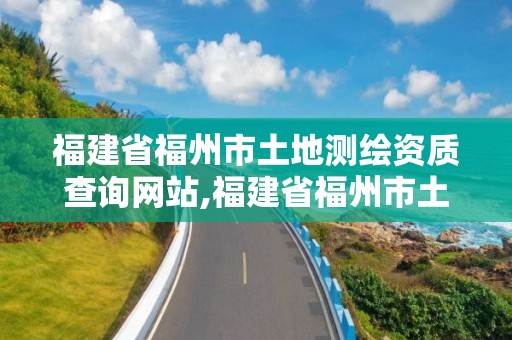 福建省福州市土地测绘资质查询网站,福建省福州市土